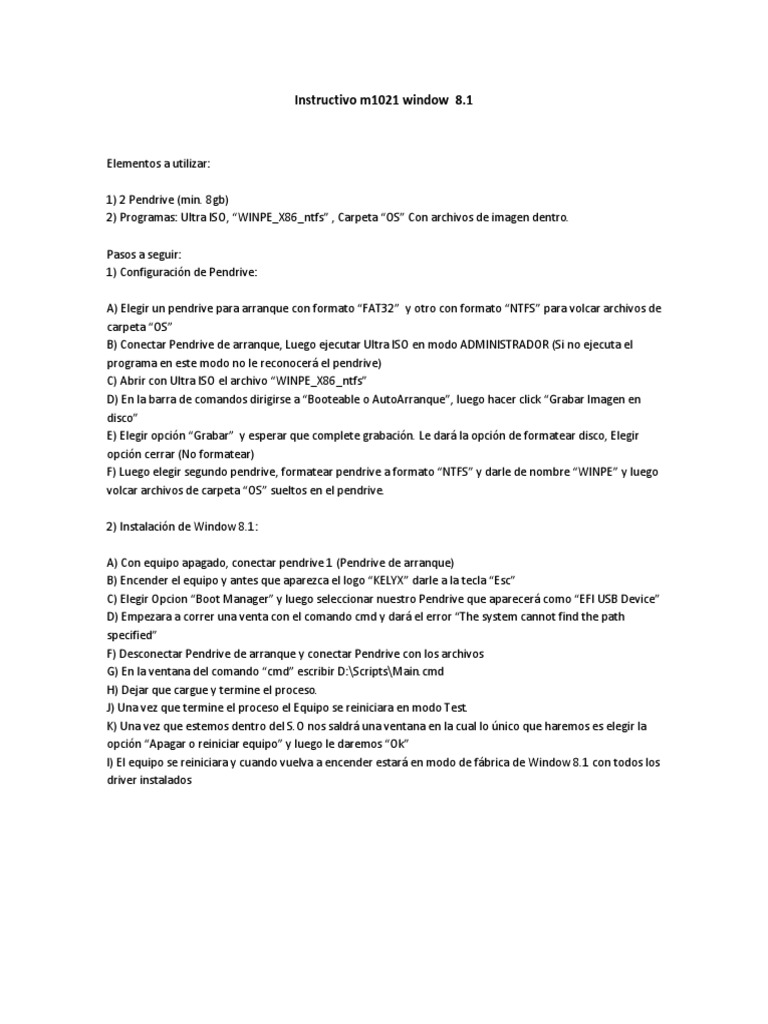 Instructivo m1021 window 8.1

Elementos a utilizar:

1) 2 Pendrive (min. 8gb)
2) Programas: Ultra ISO, “WINPE_X86_ntfs” , Carpeta “OS” Con archivos de imagen dentro.

Pasos a seguir:
1) Configuración de Pendrive:

A) Elegir un pendrive para arranque con formato “FAT32” y otro con formato “NTFS” para volcar archivos de carpeta “OS”
B) Conectar Pendrive de arranque, Luego ejecutar Ultra ISO en modo ADMINISTRADOR (Si no ejecuta el programa en este modo no le reconocerá el pendrive)
C) Abrir con Ultra ISO el archivo “WINPE_X86_ntfs”
D) En la barra de comandos dirigirse a “Booteable o AutoArranque”, luego hacer click “Grabar Imagen en disco”
E) Elegir opción “Grabar” y esperar que complete grabación. Le dará la opción de formatear disco, Elegir opción cerrar (No formatear)
F) Luego elegir segundo pendrive, formatear pendrive a formato “NTFS” y darle de nombre “WINPE” y luego volcar archivos de carpeta “OS” sueltos en el pendrive.

2) Instalación de Window 8.1:

A) Con equipo apagado, conectar pendrive 1 (Pendrive de arranque)
B) Encender el equipo y antes que aparezca el logo “KELYX” darle a la tecla “Esc”
C) Elegir Opcion “Boot Manager” y luego seleccionar nuestro Pendrive que aparecerá como “EFI USB Device”
D) Empezara a correr una venta con el comando cmd y dará el error “The system cannot find the path specified”
F) Desconectar Pendrive de arranque y conectar Pendrive con los archivos
G) En la ventana del comando “cmd” escribir D:\Scripts\Main.cmd
H) Dejar que cargue y termine el proceso.
J) Una vez que termine el proceso el Equipo se reiniciara en modo Test.
K) Una vez que estemos dentro del S.O nos saldrá una ventana en la cual lo único que haremos es elegir la opción “Apagar o reiniciar equipo” y luego le daremos “Ok”
I) El equipo se reiniciara y cuando vuelva a encender estará en modo de fábrica de Window 8.1 con todos los driver instalados